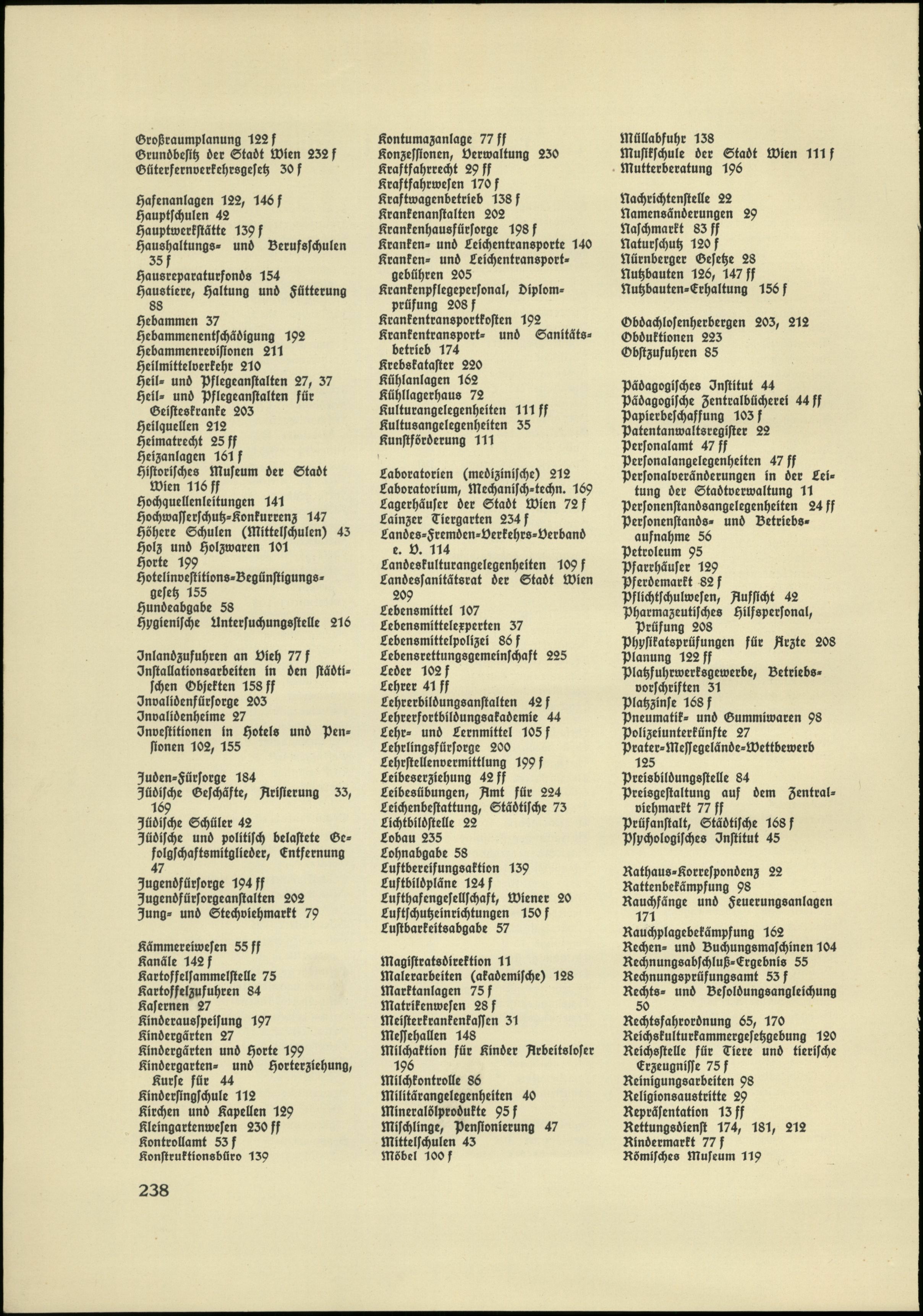 Großraumplanung 122 f
Grundbesitz der Stadt Wien 232 f
Güterfernverkehrsgesetz 30 f

Hafenanlagen 122, 146 f
Hauptschulen 42
Hauptwerkstätte 139 f
Haushaltungs- und Berufsschulen 35 f
Hausreparaturfonds 154
Haustiere, Haltung und Fütterung 88
Hebammen 37
Hebammenentschädigung 192
Hebammenrevisionen 211
Heilmittelverkehr 210
Heil- und Pflegeanstalten 27, 37
Heil- und Pflegeanstalten für Geisteskranke 203
Heilquellen 212
Heimatrecht 25 ff
Heizanlagen 161 f
Historisches Museum der Stadt Wien 116 ff
Hochquellenleitungen 141
Hochwasserschutz-Konkurrenz 147
Höhere Schulen (Mittelschulen) 43
Holz und Holzwaren 101
Horte 199
Hotelinvestitions-Begünstigungsgesetz 155
Hundeabgabe 58
Hygienische Untersuchungsstelle 216

Inlandzufuhren an Vieh 77 f
Installationsarbeiten in den städtischen Objekten 158 ff
Invalidenfürsorge 203
Invalidenheime 27
Investitionen in Hotels und Pensionen 102, 155

Juden-Fürsorge 184
Jüdische Geschäfte, Arisierung 33, 169
Jüdische Schüler 42
Jüdische und politisch belastete Gefolgschaftsmitglieder, Entfernung 47
Jugendfürsorge 194 ff
Jugendfürsorgeanstalten 202
Jung- und Stechviehmarkt 79

Kämmereiwesen 55 ff
Kanäle 142 f
Kartoffelsammelstelle 75
Kartoffelzufuhren 84
Kasernen 27
Kinderausspeisung 197
Kindergärten 27
Kindergärten und Horte 199
Kindergarten- und Horterziehung, Kurse für 44
Kindersingschule 112
Kirchen und Kapellen 129
Kleingartenwesen 230 ff
Kontrollamt 53 f
Konstruktionsbüro 139

Kontumazanlage 77 ff
Konzessionen, Verwaltung 230
Kraftfahrrecht 29 ff
Kraftfahrwesen 170 f
Kraftwagenbetrieb 138 f
Krankenanstalten 202
Krankenhausfürsorge 198 f
Kranken- und Leichentransporte 140
Kranken- und Leichentransportgebühren 205
Krankenpflegepersonal, Diplomprüfung 208 f
Krankentransportkosten 192
Krankentransport- und Sanitätsbetrieb 174
Krebskataster 220
Kühlanlagen 162
Kühllagerhaus 72
Kulturangelegenheiten 111 ff
Kultusangelegenheiten 35
Kunstförderung 111

Laboratorien (medizinische) 212
Laboratorium, Mechanisch-techn. 169
Lagerhäuser der Stadt Wien 72 f
Lainzer Tiergarten 234 f
Landes-Fremden-Verkehrs-Verband e. V. 114
Landeskulturangelegenheiten 109 f
Landessanitätsrat der Stadt Wien 209
Lebensmittel 107
Lebensmittelexperten 37
Lebensmittelpolizei 86 f
Lebensrettungsgemeinschaft 225
Leder 102 f
Lehrer 41 ff
Lehrerbildungsanstalten 42 f
Lehrerfortbildungsakademie 44
Lehr- und Lernmittel 105 f
Lehrlingsfürsorge 200
Lehrstellenvermittlung 199 f
Leibeserziehung 42 ff
Leibesübungen, Amt für 224
Leichenbestattung, Städtische 73
Lichtbildstelle 22
Lobau 235
Lohnabgabe 58
Luftbereifungsaktion 139
Luftbildpläne 124 f
Lufthafengesellschaft, Wiener 20
Luftschutzeinrichtungen 150 f
Lustbarkeitsabgabe 57

Magistratsdirektion 11
Malerarbeiten (akademische) 128
Marktanlagen 75 f
Matrikenwesen 28 f
Meisterkrankenkassen 31
Messehallen 148
Milchaktion für Kinder Arbeitsloser 196
Milchkontrolle 86
Militärangelegenheiten 40
Mineralölprodukte 95 f
Mischlinge, Pensionierung 47
Mittelschulen 43
Möbel 100 f

Müllabfuhr 138
Musikschule der Stadt Wien 111 f
Mutterberatung 196

Nachrichtenstelle 22
Namensänderungen 29
Naschmarkt 83 ff
Naturschutz 120 f
Nürnberger Gesetze 28
Nutzbauten 126, 147 ff
Nutzbauten-Erhaltung 156 f

Obdachlosenherbergen 203, 212
Obduktionen 223
Obstzufuhren 85

Pädagogisches Institut 44
Pädagogische Zentralbücherei 44 ff
Papierbeschaffung 103 f
Patentanwaltsregister 22
Personalamt 47 ff
Personalangelegenheiten 47 ff
Personalveränderungen in der Leitung der Stadtverwaltung 11
Personenstandsangelegenheiten 24 ff
Personenstands- und Betriebsaufnahme 56
Petroleum 95
Pfarrhäuser 129
Pferdemarkt 82 f
Pflichtschulwesen, Aufsicht 42
Pharmazeutisches Hilfspersonal, Prüfung 208
Physikatsprüfungen für Ärzte 208
Planung 122 ff
Platzfuhrwerksgewerbe, Betriebsvorschriften 31
Platzzinse 168 f
Pneumatik- und Gummiwaren 98
Polizeiunterkünfte 27
Prater-Messegelände-Wettbewerb 125
Preisbildungsstelle 84
Preisgestaltung auf dem Zentralviehmarkt 77 ff
Prüfanstalt, Städtische 168 f
Psychologisches Institut 45

Rathaus-Korrespondenz 22
Rattenbekämpfung 98
Rauchfänge und Feuerungsanlagen 171
Rauchplagebekämpfung 162
Rechen- und Buchungsmaschinen 104
Rechnungsabschluß-Ergebnis 55
Rechnungsprüfungsamt 53 f
Rechts- und Besoldungsangleichung 50
Rechtsfahrordnung 65, 170
Reichskulturkammergesetzgebung 120
Reichsstelle für Tiere und tierische Erzeugnisse 75 f
Reinigungsarbeiten 98
Religionsaustritte 29
Repräsentation 13 ff
Rettungsdienst 174, 181, 212
Rindermarkt 77 f
Römisches Museum 119

238